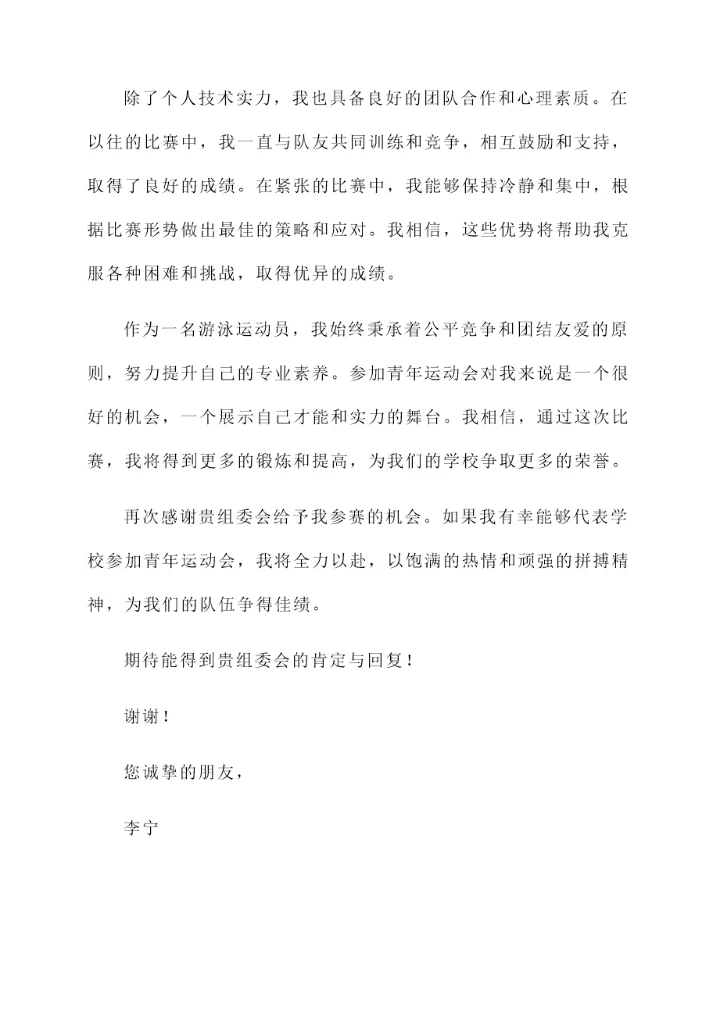 除了个人技术实力，我也具备良好的团队合作和心理素质。在以往的比赛中，我一直与队友共同训练和竞争，相互鼓励和支持，取得了良好的成绩。在紧张的比赛中，我能够保持冷静和集中，根据比赛形势做出最佳的策略和应对。我相信，这些优势将帮助我克服各种困难和挑战，取得优异的成绩。

作为一名游泳运动员，我始终秉承着公平竞争和团结友爱的原则，努力提升自己的专业素养。参加青年运动会对我来说是一个很好的机会，一个展示自己才能和实力的舞台。我相信，通过这次比赛，我将得到更多的锻炼和提高，为我们的学校争取更多的荣誉。

再次感谢贵组委会给予我参赛的机会。如果我有幸能够代表学校参加青年运动会，我将全力以赴，以饱满的热情和顽强的拼搏精神，为我们的队伍争得佳绩。

期待能得到贵组委会的肯定与回复！

谢谢！

您诚挚的朋友，

李宁